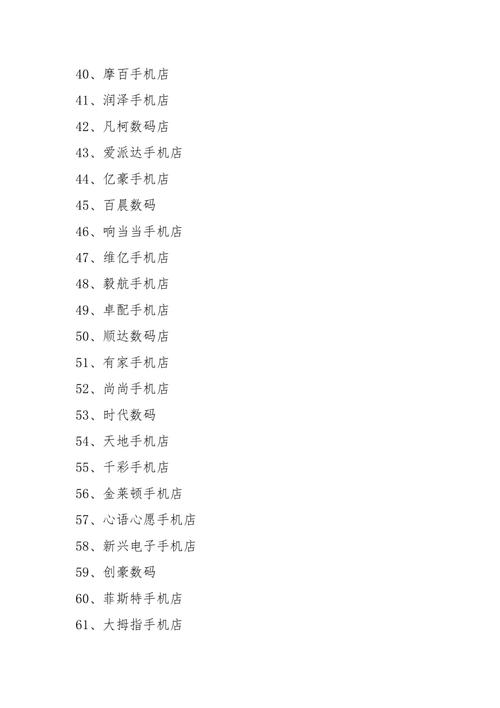 40、摩百手机店

41、润泽手机店

42、凡柯数码店

43、爱派达手机店

44、亿豪手机店

45、百晨数码

46、响当当手机店

47、维亿手机店

48、毅航手机店

49、卓配手机店

50、顺达数码店

51、有家手机店

52、尚尚手机店

53、时代数码

54、天地手机店

55、千彩手机店

56、金莱顿手机店

57、心语心愿手机店

58、新兴电子手机店

59、创豪数码

60、菲斯特手机店

61、大拇指手机店